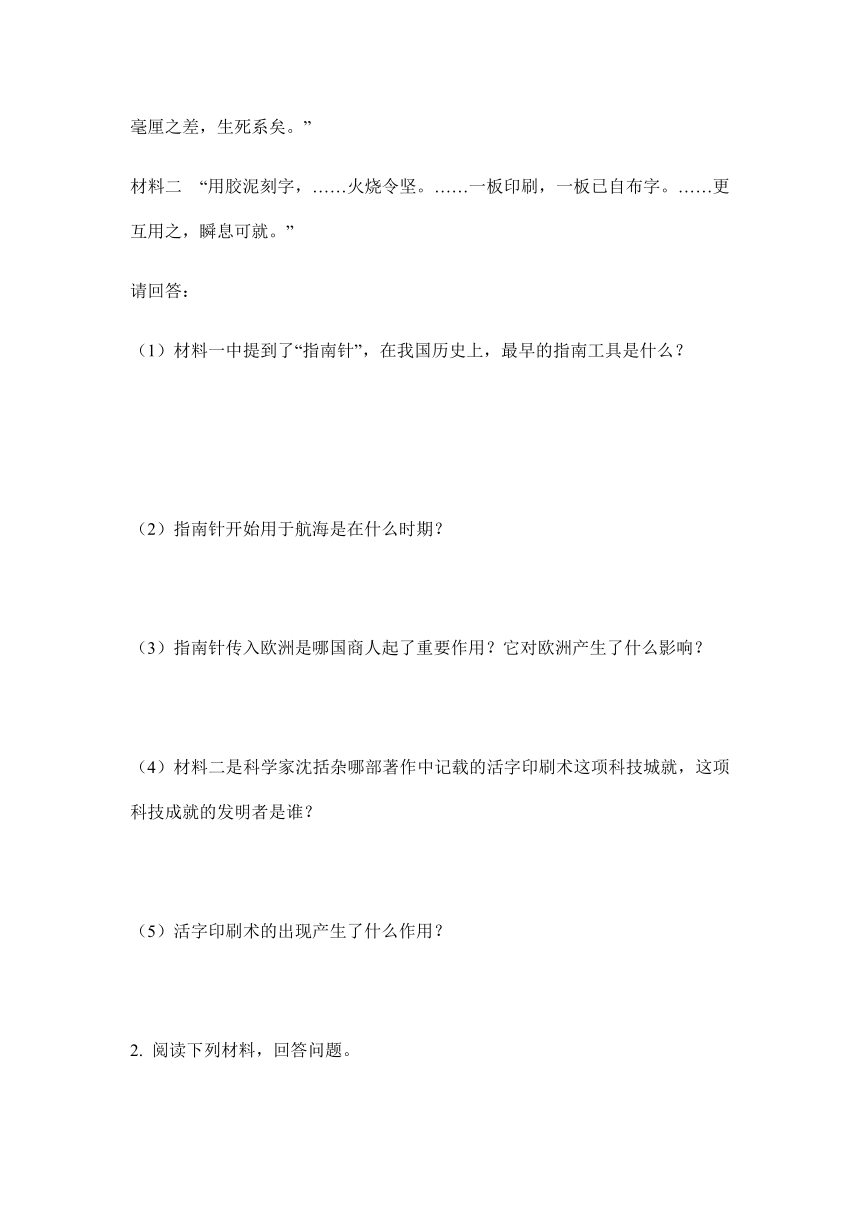 毫厘之差，生死系矣。”

材料二　“用胶泥刻字，……火烧令坚。……一板印刷，一板已自布字。……更互用之，瞬息可就。”

请回答：

（1）材料一中提到了“指南针”，在我国历史上，最早的指南工具是什么？

（2）指南针开始用于航海是在什么时期？

（3）指南针传入欧洲是哪国商人起了重要作用？它对欧洲产生了什么影响？

（4）材料二是科学家沈括杂哪部著作中记载的活字印刷术这项科技城就，这项科技成就的发明者是谁？

（5）活字印刷术的出现产生了什么作用？

2. 阅读下列材料，回答问题。